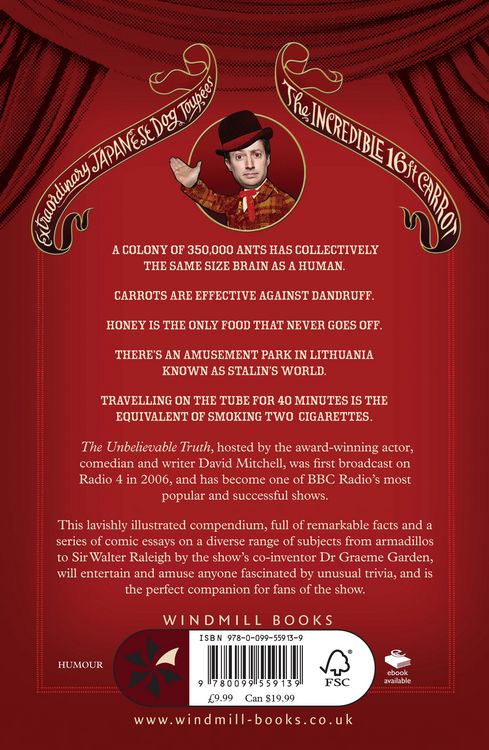 Extraordinary JAPANESE Dog Toupées

The INCREDIBLE 16ft CARROT

A COLONY OF 350,000 ANTS HAS COLLECTIVELY THE SAME SIZE BRAIN AS A HUMAN.

CARROTS ARE EFFECTIVE AGAINST DANDRUFF.

HONEY IS THE ONLY FOOD THAT NEVER GOES OFF.

THERE'S AN AMUSEMENT PARK IN LITHUANIA KNOWN AS STALIN'S WORLD.

TRAVELLING ON THE TUBE FOR 40 MINUTES IS THE EQUIVALENT OF SMOKING TWO CIGARETTES.

The Unbelievable Truth, hosted by the award-winning actor, comedian and writer David Mitchell, was first broadcast on Radio 4 in 2006, and has become one of BBC Radio's most popular and successful shows.

This lavishly illustrated compendium, full of remarkable facts and a series of comic essays on a diverse range of subjects from armadillos to Sir Walter Raleigh by the show's co-inventor Dr Graeme Garden, will entertain and amuse anyone fascinated by unusual trivia, and is the perfect companion for fans of the show.

WINDMILL BOOKS

HUMOUR

ISBN 978-0-099-55913-9

9 780099 559139

£9.99 Can $19.99

FSC

ebook available

www.windmill-books.co.uk